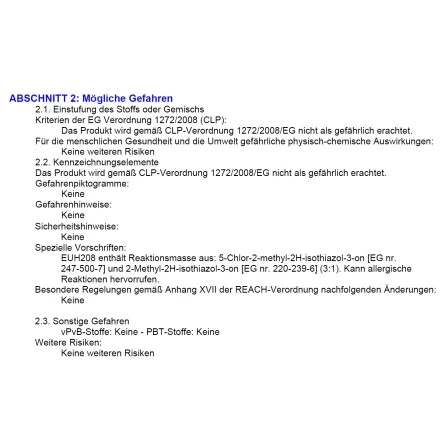 ABSCHNITT 2: Mögliche Gefahren

2.1. Einstufung des Stoffs oder Gemischs
Kriterien der EG Verordnung 1272/2008 (CLP):
Das Produkt wird gemäß CLP-Verordnung 1272/2008/EG nicht als gefährlich erachtet.
Für die menschlichen Gesundheit und die Umwelt gefährliche physisch-chemische Auswirkungen:
Keine weiteren Risiken
2.2. Kennzeichnungselemente
Das Produkt wird gemäß CLP-Verordnung 1272/2008/EG nicht als gefährlich erachtet.
Gefahrenpiktogramme:
Keine
Gefahrenhinweise:
Keine
Sicherheitshinweise:
Keine
Spezielle Vorschriften:
EUH208 enthält Reaktionsmasse aus: 5-Chlor-2-methyl-2H-isothiazol-3-on [EG nr. 247-500-7] und 2-Methyl-2H-isothiazol-3-on [EG nr. 220-239-6] (3:1). Kann allergische Reaktionen hervorrufen.
Besondere Regelungen gemäß Anhang XVII der REACH-Verordnung nachfolgenden Änderungen:
Keine

2.3. Sonstige Gefahren
vPvB-Stoffe: Keine - PBT-Stoffe: Keine
Weitere Risiken:
Keine weiteren Risiken